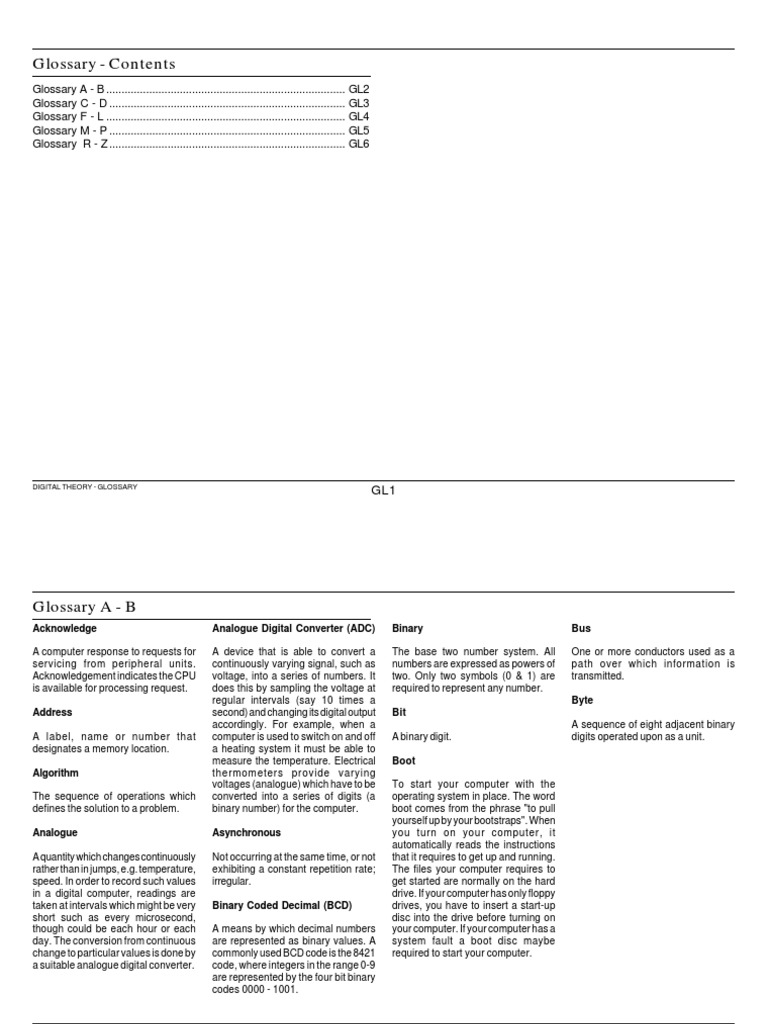 Glossary - Contents

Glossary A - B GL2
Glossary C - D GL3
Glossary F - L GL4
Glossary M - P GL5
Glossary R - Z GL6

DIGITAL THEORY - GLOSSARY

GL1

Glossary A - B

Acknowledge

A computer response to requests for servicing from peripheral units. Acknowledgement indicates the CPU is available for processing request.

Address

A label, name or number that designates a memory location.

Algorithm

The sequence of operations which defines the solution to a problem.

Analogue

A quantity which changes continuously rather than in jumps, e.g. temperature, speed. In order to record such values in a digital computer, readings are taken at intervals which might be very short such as every microsecond, though could be each hour or each day. The conversion from continuous change to particular values is done by a suitable analogue digital converter.

Analogue Digital Converter (ADC)

A device that is able to convert a continuously varying signal, such as voltage, into a series of numbers. It does this by sampling the voltage at regular intervals (say 10 times a second) and changing its digital output accordingly. For example, when a computer is used to switch on and off a heating system it must be able to measure the temperature. Electrical thermometers provide varying voltages (analogue) which have to be converted into a series of digits (a binary number) for the computer.

Asynchronous

Not occurring at the same time, or not exhibiting a constant repetition rate; irregular.

Binary Coded Decimal (BCD)

A means by which decimal numbers are represented as binary values. A commonly used BCD code is the 8421 code, where integers in the range 0-9 are represented by the four bit binary codes 0000 - 1001.

Binary

The base two number system. All numbers are expressed as powers of two. Only two symbols (0 & 1) are required to represent any number.

Bit

A binary digit.

Boot

To start your computer with the operating system in place. The word boot comes from the phrase "to pull yourself up by your bootstraps". When you turn on your computer, it automatically reads the instructions that it requires to get up and running. The files your computer requires to get started are normally on the hard drive. If your computer has only floppy drives, you have to insert a start-up disc into the drive before turning on your computer. If your computer has a system fault a boot disc maybe required to start your computer.

Bus

One or more conductors used as a path over which information is transmitted.

Byte

A sequence of eight adjacent binary digits operated upon as a unit.